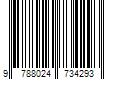 9 788024 734293